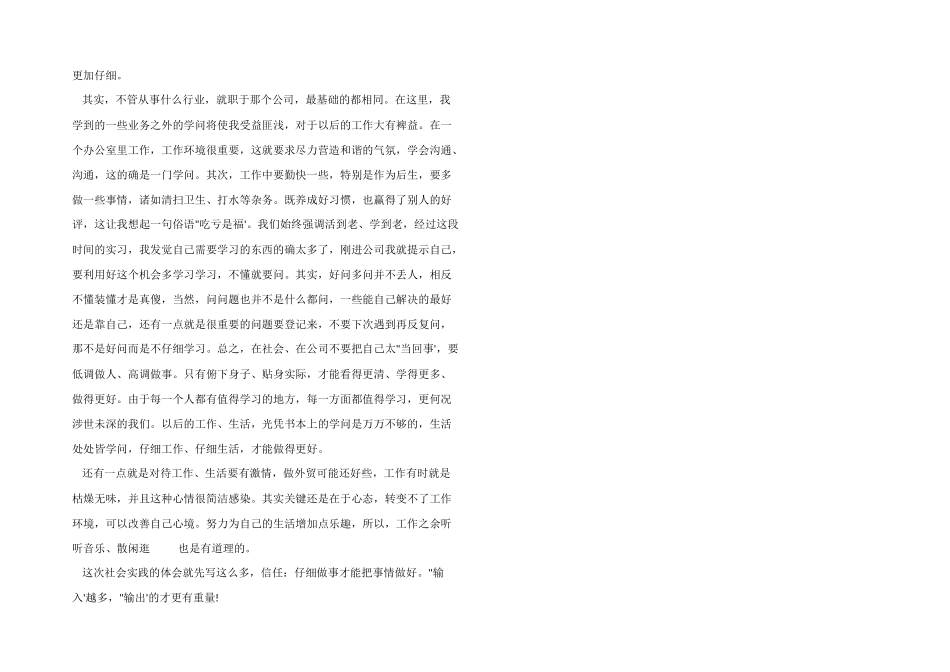 更加仔细。

其实，不管从事什么行业，就职于那个公司，最基础的都相同。在这里，我学到的一些业务之外的学问将使我受益匪浅，对于以后的工作大有裨益。在一个办公室里工作，工作环境很重要，这就要求尽力营造和谐的气氛，学会沟通、沟通，这的确是一门学问。其次，工作中要勤快一些，特别是作为后生，要多做一些事情，诸如清扫卫生、打水等杂务。既养成好习惯，也赢得了别人的好评，这让我想起一句俗语"吃亏是福'。我们始终强调活到老、学到老，经过这段时间的实习，我发觉自己需要学习的东西的确太多了，刚进公司我就提示自己，要利用好这个机会多学习学习，不懂就要问。其实，好问多问并不丢人，相反不懂装懂才是真傻，当然，问问题也并不是什么都问，一些能自己解决的最好还是靠自己，还有一点就是很重要的问题要登记来，不要下次遇到再反复问，那不是好问而是不仔细学习。总之，在社会、在公司不要把自己太"当回事'，要低调做人、高调做事。只有俯下身子、贴身实际，才能看得更清、学得更多、做得更好。由于每一个人都有值得学习的地方，每一方面都值得学习，更何况涉世未深的我们。以后的工作、生活，光凭书本上的学问是万万不够的，生活处处皆学问，仔细工作、仔细生活，才能做得更好。

还有一点就是对待工作、生活要有激情，做外贸可能还好些，工作有时就是枯燥无味，并且这种心情很简洁感染。其实关键还是在于心态，转变不了工作环境，可以改善自己心境。努力为自己的生活增加点乐趣，所以，工作之余听听音乐、散闲逛　　也是有道理的。

这次社会实践的体会就先写这么多，信任：仔细做事才能把事情做好。"输入'越多，"输出'的才更有重量!